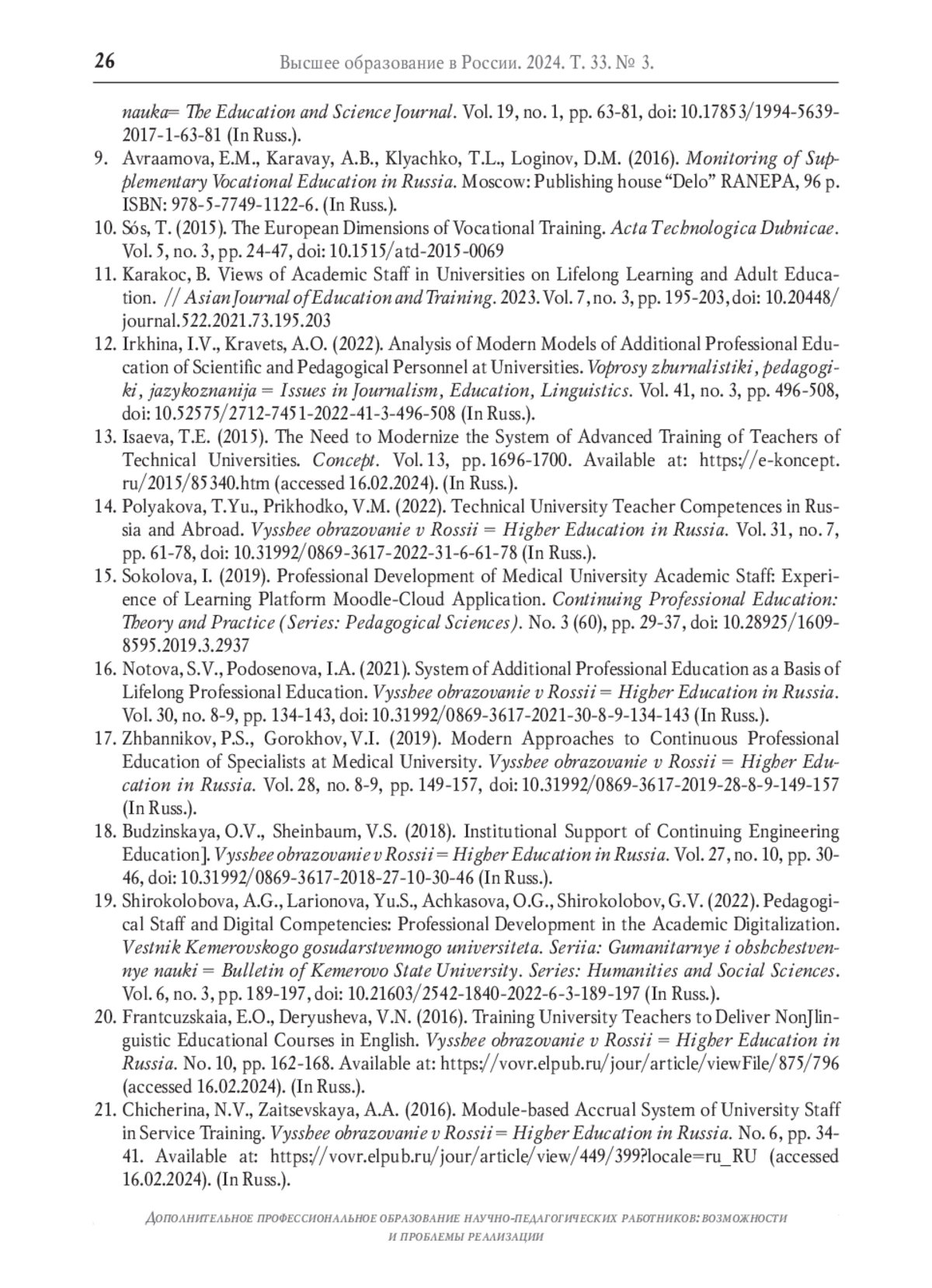 26 Высшее образование в России. 2024. Т. 33. № 3.

nauka= The Education and Science Journal. Vol. 19, no. 1, pp. 63-81, doi: 10.17853/1994-5639-2017-1-63-81 (In Russ.).

9. Avraamova, E.M., Karavay, A.B., Klyachko, T.L., Loginov, D.M. (2016). Monitoring of Supplementary Vocational Education in Russia. Moscow: Publishing house “Delo” RANEPA, 96 p. ISBN: 978-5-7749-1122-6. (In Russ.).

10. Sós, T. (2015). The European Dimensions of Vocational Training. Acta Technologica Dubnicae. Vol. 5, no. 3, pp. 24-47, doi: 10.1515/atd-2015-0069

11. Karakoc, B. Views of Academic Staff in Universities on Lifelong Learning and Adult Education. // Asian Journal of Education and Training. 2023. Vol. 7, no. 3, pp. 195-203, doi: 10.20448/journal.522.2021.73.195.203

12. Irkhina, I.V., Kravets, A.O. (2022). Analysis of Modern Models of Additional Professional Education of Scientific and Pedagogical Personnel at Universities. Voprosy zhurnalistiki, pedagogiki, jazykoznanija = Issues in Journalism, Education, Linguistics. Vol. 41, no. 3, pp. 496-508, doi: 10.52575/2712-7451-2022-41-3-496-508 (In Russ.).

13. Isaeva, T.E. (2015). The Need to Modernize the System of Advanced Training of Teachers of Technical Universities. Concept. Vol. 13, pp. 1696-1700. Available at: https://e-koncept.ru/2015/85340.htm (accessed 16.02.2024). (In Russ.).

14. Polyakova, T.Yu., Prikhodko, V.M. (2022). Technical University Teacher Competences in Russia and Abroad. Vysshee obrazovanie v Rossii = Higher Education in Russia. Vol. 31, no. 7, pp. 61-78, doi: 10.31992/0869-3617-2022-31-6-61-78 (In Russ.).

15. Sokolova, I. (2019). Professional Development of Medical University Academic Staff: Experience of Learning Platform Moodle-Cloud Application. Continuing Professional Education: Theory and Practice (Series: Pedagogical Sciences). No. 3 (60), pp. 29-37, doi: 10.28925/1609-8595.2019.3.2937

16. Notova, S.V., Podosenova, I.A. (2021). System of Additional Professional Education as a Basis of Lifelong Professional Education. Vysshee obrazovanie v Rossii = Higher Education in Russia. Vol. 30, no. 8-9, pp. 134-143, doi: 10.31992/0869-3617-2021-30-8-9-134-143 (In Russ.).

17. Zhbannikov, P.S., Gorokhov, V.I. (2019). Modern Approaches to Continuous Professional Education of Specialists at Medical University. Vysshee obrazovanie v Rossii = Higher Education in Russia. Vol. 28, no. 8-9, pp. 149-157, doi: 10.31992/0869-3617-2019-28-8-9-149-157 (In Russ.).

18. Budzinskaya, O.V., Sheinbaum, V.S. (2018). Institutional Support of Continuing Engineering Education]. Vysshee obrazovanie v Rossii = Higher Education in Russia. Vol. 27, no. 10, pp. 30-46, doi: 10.31992/0869-3617-2018-27-10-30-46 (In Russ.).

19. Shirokolobova, A.G., Larionova, Yu.S., Achkasova, O.G., Shirokolobov, G.V. (2022). Pedagogical Staff and Digital Competencies: Professional Development in the Academic Digitalization. Vestnik Kemerovskogo gosudarstvennogo universiteta. Seriia: Gumanitarnye i obshchestvennye nauki = Bulletin of Kemerovo State University. Series: Humanities and Social Sciences. Vol. 6, no. 3, pp. 189-197, doi: 10.21603/2542-1840-2022-6-3-189-197 (In Russ.).

20. Frantcuzskaia, E.O., Deryusheva, V.N. (2016). Training University Teachers to Deliver NonJlinguistic Educational Courses in English. Vysshee obrazovanie v Rossii = Higher Education in Russia. No. 10, pp. 162-168. Available at: https://vovr.elpub.ru/jour/article/viewFile/875/796 (accessed 16.02.2024). (In Russ.).

21. Chicherina, N.V., Zaitsevskaya, A.A. (2016). Module-based Accrual System of University Staff in Service Training. Vysshee obrazovanie v Rossii = Higher Education in Russia. No. 6, pp. 34-41. Available at: https://vovr.elpub.ru/jour/article/view/449/399?locale=ru_RU (accessed 16.02.2024). (In Russ.).

Дополнительное профессиональное образование научно-педагогических работников: возможности и проблемы реализации